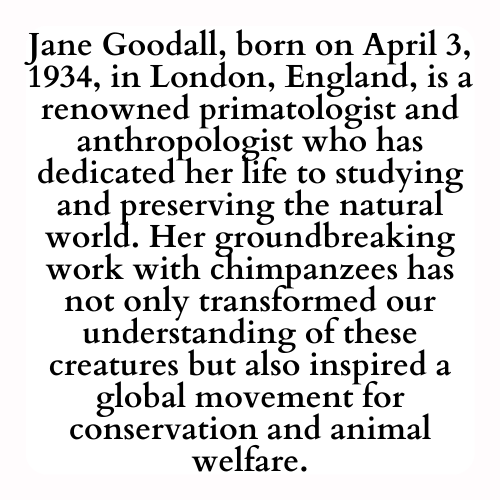 Jane Goodall, born on April 3, 1934, in London, England, is a renowned primatologist and anthropologist who has dedicated her life to studying and preserving the natural world. Her groundbreaking work with chimpanzees has not only transformed our understanding of these creatures but also inspired a global movement for conservation and animal welfare.